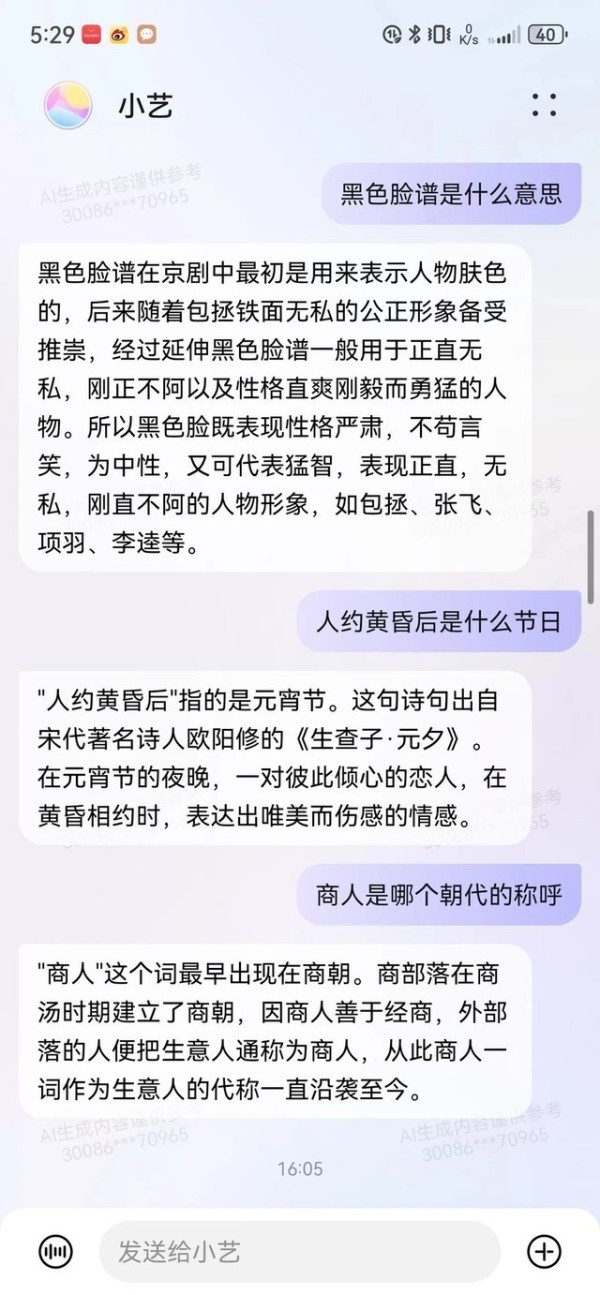 5:29

0 K/s 40

小艺

AI生成内容谨供参考 30086***70965

黑色脸谱是什么意思

黑色脸谱在京剧中最初是用来表示人物肤色的，后来随着包拯铁面无私的公正形象备受推崇，经过延伸黑色脸谱一般用于正直无私，刚正不阿以及性格直爽刚毅而勇猛的人物。所以黑色脸既表现性格严肃，不苟言笑，为中性，又可代表猛智，表现正直，无私，刚直不阿的人物形象，如包拯、张飞、项羽、李逵等。

人约黄昏后是什么节日

"人约黄昏后"指的是元宵节。这句诗句出自宋代著名诗人欧阳修的《生查子·元夕》。在元宵节的夜晚，一对彼此倾心的恋人，在黄昏相约时，表达出唯美而伤感的情感。

商人是哪个朝代的称呼

"商人"这个词最早出现在商朝。商部落在商汤时期建立了商朝，因商人善于经商，外部落的人便把生意人通称为商人，从此商人一词作为生意人的代称一直沿袭至今。

AI生成内容谨供参考 30086***70965

AI生成内容谨供参考 30086***70965

16:05

发送给小艺